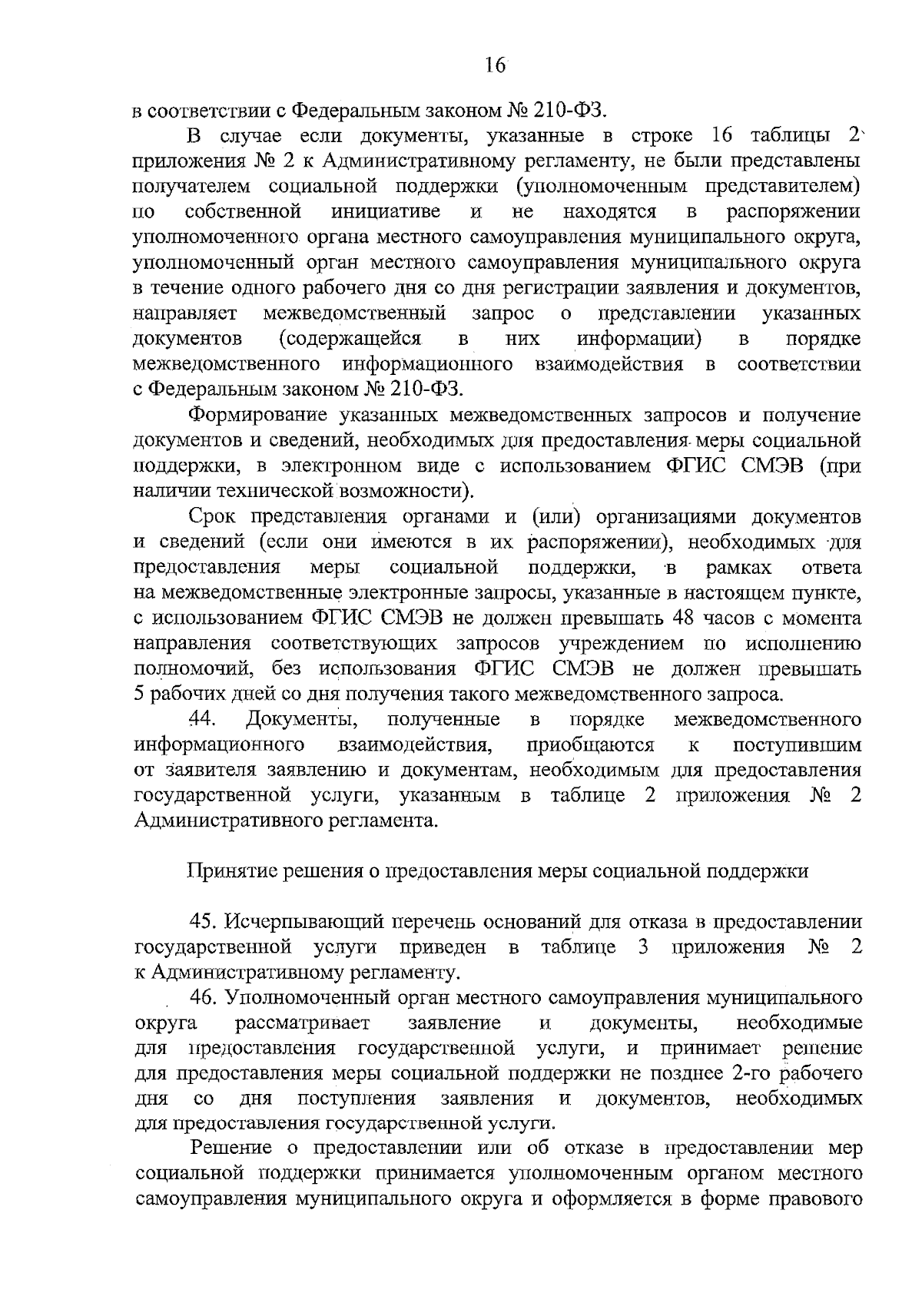 16

в соответствии с Федеральным законом № 210-ФЗ.

В случае если документы, указанные в строке 16 таблицы 2 приложения № 2 к Административному регламенту, не были представлены получателем социальной поддержки (уполномоченным представителем) по собственной инициативе и не находятся в распоряжении уполномоченного органа местного самоуправления муниципального округа, уполномоченный орган местного самоуправления муниципального округа в течение одного рабочего дня со дня регистрации заявления и документов, направляет межведомственный запрос о представлении указанных документов (содержащейся в них информации) в порядке межведомственного информационного взаимодействия в соответствии с Федеральным законом № 210-ФЗ.

Формирование указанных межведомственных запросов и получение документов и сведений, необходимых для предоставления меры социальной поддержки, в электронном виде с использованием ФГИС СМЭВ (при наличии технической возможности).

Срок представления органами и (или) организациями документов и сведений (если они имеются в их распоряжении), необходимых для предоставления меры социальной поддержки, в рамках ответа на межведомственные электронные запросы, указанные в настоящем пункте, с использованием ФГИС СМЭВ не должен превышать 48 часов с момента направления соответствующих запросов учреждением по исполнению полномочий, без использования ФГИС СМЭВ не должен превышать 5 рабочих дней со дня получения такого межведомственного запроса.

44. Документы, полученные в порядке межведомственного информационного взаимодействия, приобщаются к поступившим от заявителя заявлению и документам, необходимым для предоставления государственной услуги, указанным в таблице 2 приложения № 2 Административного регламента.

Принятие решения о предоставления меры социальной поддержки

45. Исчерпывающий перечень оснований для отказа в предоставлении государственной услуги приведен в таблице 3 приложения № 2 к Административному регламенту.

46. Уполномоченный орган местного самоуправления муниципального округа рассматривает заявление и документы, необходимые для предоставления государственной услуги, и принимает решение для предоставления меры социальной поддержки не позднее 2-го рабочего дня со дня поступления заявления и документов, необходимых для предоставления государственной услуги.

Решение о предоставлении или об отказе в предоставлении мер социальной поддержки принимается уполномоченным органом местного самоуправления муниципального округа и оформляется в форме правового